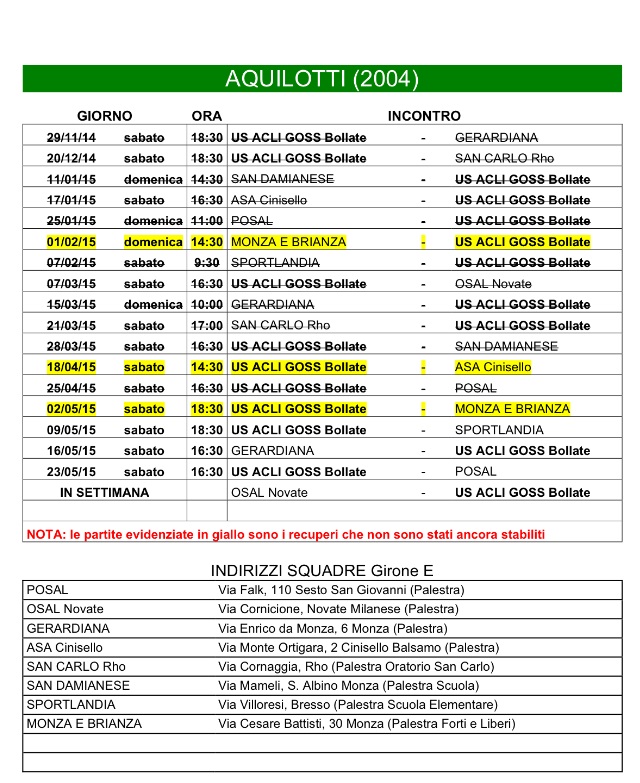 AQUILOTTI (2004)

| GIORNO | | ORA | INCONTRO | | |
|---|---|---|---|---|---|
| 29/11/14 | sabato | 18:30 | US ACLI GOSS Bollate | - | GERARDIANA |
| 20/12/14 | sabato | 18:30 | US ACLI GOSS Bollate | - | SAN CARLO Rho |
| 11/01/15 | domenica | 14:30 | SAN DAMIANESE | - | US ACLI GOSS Bollate |
| 17/01/15 | sabato | 16:30 | ASA Cinisello | - | US ACLI GOSS Bollate |
| 25/01/15 | domenica | 11:00 | POSAL | - | US ACLI GOSS Bollate |
| 01/02/15 | domenica | 14:30 | MONZA E BRIANZA | - | US ACLI GOSS Bollate |
| 07/02/15 | sabato | 9:30 | SPORTLANDIA | - | US ACLI GOSS Bollate |
| 07/03/15 | sabato | 16:30 | US ACLI GOSS Bollate | - | OSAL Novate |
| 15/03/15 | domenica | 10:00 | GERARDIANA | - | US ACLI GOSS Bollate |
| 21/03/15 | sabato | 17:00 | SAN CARLO Rho | - | US ACLI GOSS Bollate |
| 28/03/15 | sabato | 16:30 | US ACLI GOSS Bollate | - | SAN DAMIANESE |
| 18/04/15 | sabato | 14:30 | US ACLI GOSS Bollate | - | ASA Cinisello |
| 25/04/15 | sabato | 16:30 | US ACLI GOSS Bollate | - | POSAL |
| 02/05/15 | sabato | 18:30 | US ACLI GOSS Bollate | - | MONZA E BRIANZA |
| 09/05/15 | sabato | 18:30 | US ACLI GOSS Bollate | - | SPORTLANDIA |
| 16/05/15 | sabato | 16:30 | GERARDIANA | - | US ACLI GOSS Bollate |
| 23/05/15 | sabato | 16:30 | US ACLI GOSS Bollate | - | POSAL |
| IN SETTIMANA | | | OSAL Novate | - | US ACLI GOSS Bollate |

NOTA: le partite evidenziate in giallo sono i recuperi che non sono stati ancora stabiliti

INDIRIZZI SQUADRE Girone E

| | |
|---|---|
| POSAL | Via Falk, 110 Sesto San Giovanni (Palestra) |
| OSAL Novate | Via Cornicione, Novate Milanese (Palestra) |
| GERARDIANA | Via Enrico da Monza, 6 Monza (Palestra) |
| ASA Cinisello | Via Monte Ortigara, 2 Cinisello Balsamo (Palestra) |
| SAN CARLO Rho | Via Cornaggia, Rho (Palestra Oratorio San Carlo) |
| SAN DAMIANESE | Via Mameli, S. Albino Monza (Palestra Scuola) |
| SPORTLANDIA | Via Villoresi, Bresso (Palestra Scuola Elementare) |
| MONZA E BRIANZA | Via Cesare Battisti, 30 Monza (Palestra Forti e Liberi) |